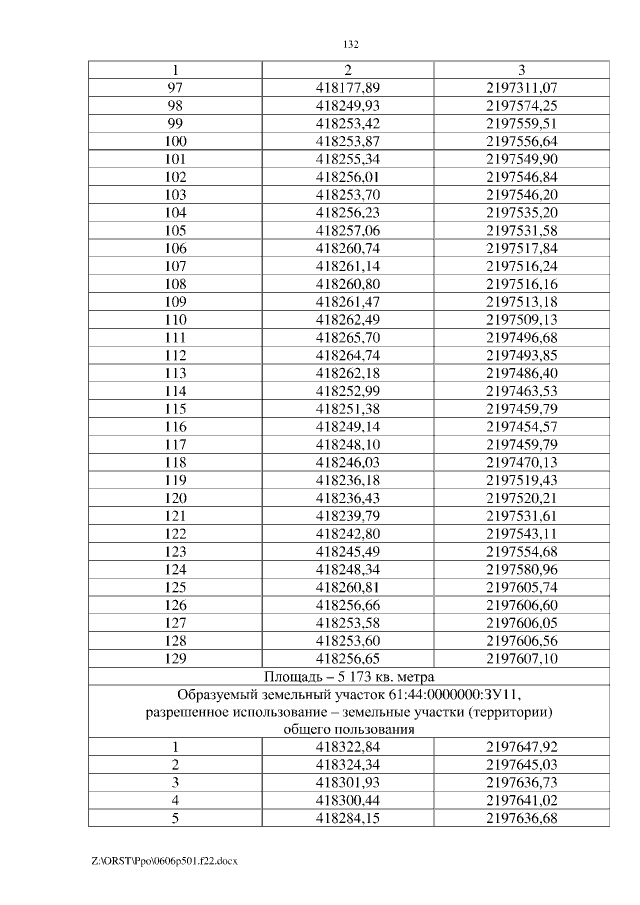 132

| 1 | 2 | 3 |
|---|---|---|
| 97 | 418177,89 | 2197311,07 |
| 98 | 418249,93 | 2197574,25 |
| 99 | 418253,42 | 2197559,51 |
| 100 | 418253,87 | 2197556,64 |
| 101 | 418255,34 | 2197549,90 |
| 102 | 418256,01 | 2197546,84 |
| 103 | 418253,70 | 2197546,20 |
| 104 | 418256,23 | 2197535,20 |
| 105 | 418257,06 | 2197531,58 |
| 106 | 418260,74 | 2197517,84 |
| 107 | 418261,14 | 2197516,24 |
| 108 | 418260,80 | 2197516,16 |
| 109 | 418261,47 | 2197513,18 |
| 110 | 418262,49 | 2197509,13 |
| 111 | 418265,70 | 2197496,68 |
| 112 | 418264,74 | 2197493,85 |
| 113 | 418262,18 | 2197486,40 |
| 114 | 418252,99 | 2197463,53 |
| 115 | 418251,38 | 2197459,79 |
| 116 | 418249,14 | 2197454,57 |
| 117 | 418248,10 | 2197459,79 |
| 118 | 418246,03 | 2197470,13 |
| 119 | 418236,18 | 2197519,43 |
| 120 | 418236,43 | 2197520,21 |
| 121 | 418239,79 | 2197531,61 |
| 122 | 418242,80 | 2197543,11 |
| 123 | 418245,49 | 2197554,68 |
| 124 | 418248,34 | 2197580,96 |
| 125 | 418260,81 | 2197605,74 |
| 126 | 418256,66 | 2197606,60 |
| 127 | 418253,58 | 2197606,05 |
| 128 | 418253,60 | 2197606,56 |
| 129 | 418256,65 | 2197607,10 |
| Площадь – 5 173 кв. метра | | |
| Образуемый земельный участок 61:44:0000000:ЗУ11, разрешенное использование – земельные участки (территории) общего пользования | | |
| 1 | 418322,84 | 2197647,92 |
| 2 | 418324,34 | 2197645,03 |
| 3 | 418301,93 | 2197636,73 |
| 4 | 418300,44 | 2197641,02 |
| 5 | 418284,15 | 2197636,68 |

Z:\ORST\Ppo\0606p501.f22.docx